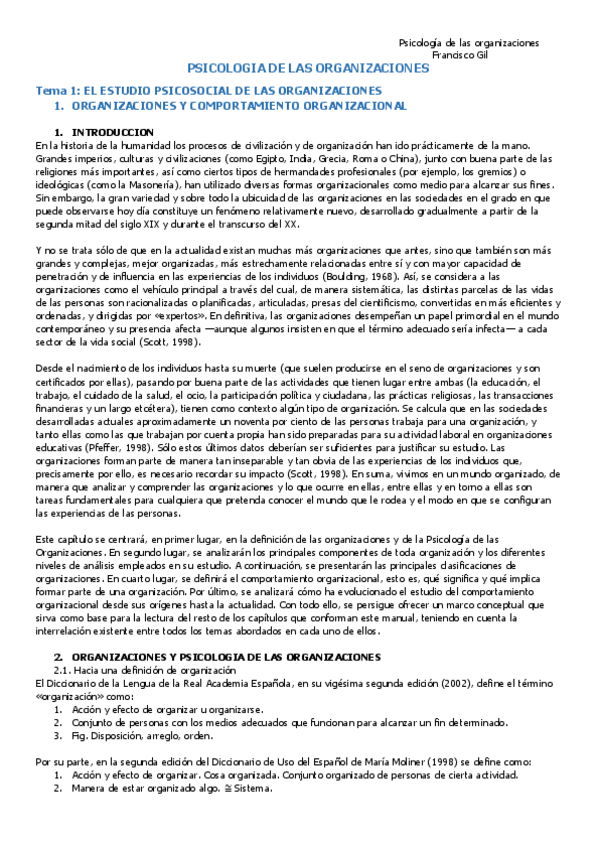 Psicología de las organizaciones
Francisco Gil

PSICOLOGIA DE LAS ORGANIZACIONES

Tema 1: EL ESTUDIO PSICOSOCIAL DE LAS ORGANIZACIONES
1. ORGANIZACIONES Y COMPORTAMIENTO ORGANIZACIONAL

1. INTRODUCCION
En la historia de la humanidad los procesos de civilización y de organización han ido prácticamente de la mano. Grandes imperios, culturas y civilizaciones (como Egipto, India, Grecia, Roma o China), junto con buena parte de las religiones más importantes, así como ciertos tipos de hermandades profesionales (por ejemplo, los gremios) o ideológicas (como la Masonería), han utilizado diversas formas organizacionales como medio para alcanzar sus fines. Sin embargo, la gran variedad y sobre todo la ubicuidad de las organizaciones en las sociedades en el grado en que puede observarse hoy día constituye un fenómeno relativamente nuevo, desarrollado gradualmente a partir de la segunda mitad del siglo XIX y durante el transcurso del XX.

Y no se trata sólo de que en la actualidad existan muchas más organizaciones que antes, sino que también son más grandes y complejas, mejor organizadas, más estrechamente relacionadas entre sí y con mayor capacidad de penetración y de influencia en las experiencias de los individuos (Boulding, 1968). Así, se considera a las organizaciones como el vehículo principal a través del cual, de manera sistemática, las distintas parcelas de las vidas de las personas son racionalizadas o planificadas, articuladas, presas del cientificismo, convertidas en más eficientes y ordenadas, y dirigidas por «expertos». En definitiva, las organizaciones desempeñan un papel primordial en el mundo contemporáneo y su presencia afecta —aunque algunos insisten en que el término adecuado sería infecta— a cada sector de la vida social (Scott, 1998).

Desde el nacimiento de los individuos hasta su muerte (que suelen producirse en el seno de organizaciones y son certificados por ellas), pasando por buena parte de las actividades que tienen lugar entre ambas (la educación, el trabajo, el cuidado de la salud, el ocio, la participación política y ciudadana, las prácticas religiosas, las transacciones financieras y un largo etcétera), tienen como contexto algún tipo de organización. Se calcula que en las sociedades desarrolladas actuales aproximadamente un noventa por ciento de las personas trabaja para una organización, y tanto ellas como las que trabajan por cuenta propia han sido preparadas para su actividad laboral en organizaciones educativas (Pfeffer, 1998). Sólo estos últimos datos deberían ser suficientes para justificar su estudio. Las organizaciones forman parte de manera tan inseparable y tan obvia de las experiencias de los individuos que, precisamente por ello, es necesario recordar su impacto (Scott, 1998). En suma, vivimos en un mundo organizado, de manera que analizar y comprender las organizaciones y lo que ocurre en ellas, entre ellas y en torno a ellas son tareas fundamentales para cualquiera que pretenda conocer el mundo que le rodea y el modo en que se configuran las experiencias de las personas.

Este capítulo se centrará, en primer lugar, en la definición de las organizaciones y de la Psicología de las Organizaciones. En segundo lugar, se analizarán los principales componentes de toda organización y los diferentes niveles de análisis empleados en su estudio. A continuación, se presentarán las principales clasificaciones de organizaciones. En cuarto lugar, se definirá el comportamiento organizacional, esto es, qué significa y qué implica formar parte de una organización. Por último, se analizará cómo ha evolucionado el estudio del comportamiento organizacional desde sus orígenes hasta la actualidad. Con todo ello, se persigue ofrecer un marco conceptual que sirva como base para la lectura del resto de los capítulos que conforman este manual, teniendo en cuenta la interrelación existente entre todos los temas abordados en cada uno de ellos.

2. ORGANIZACIONES Y PSICOLOGIA DE LAS ORGANIZACIONES
2.1. Hacia una definición de organización
El Diccionario de la Lengua de la Real Academia Española, en su vigésima segunda edición (2002), define el término «organización» como:
1. Acción y efecto de organizar u organizarse.
2. Conjunto de personas con los medios adecuados que funcionan para alcanzar un fin determinado.
3. Fig. Disposición, arreglo, orden.

Por su parte, en la segunda edición del Diccionario de Uso del Español de María Moliner (1998) se define como:
1. Acción y efecto de organizar. Cosa organizada. Conjunto organizado de personas de cierta actividad.
2. Manera de estar organizado algo. ≅ Sistema.